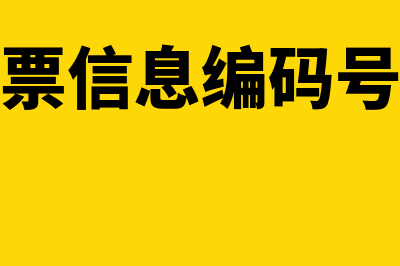 票信息编码号